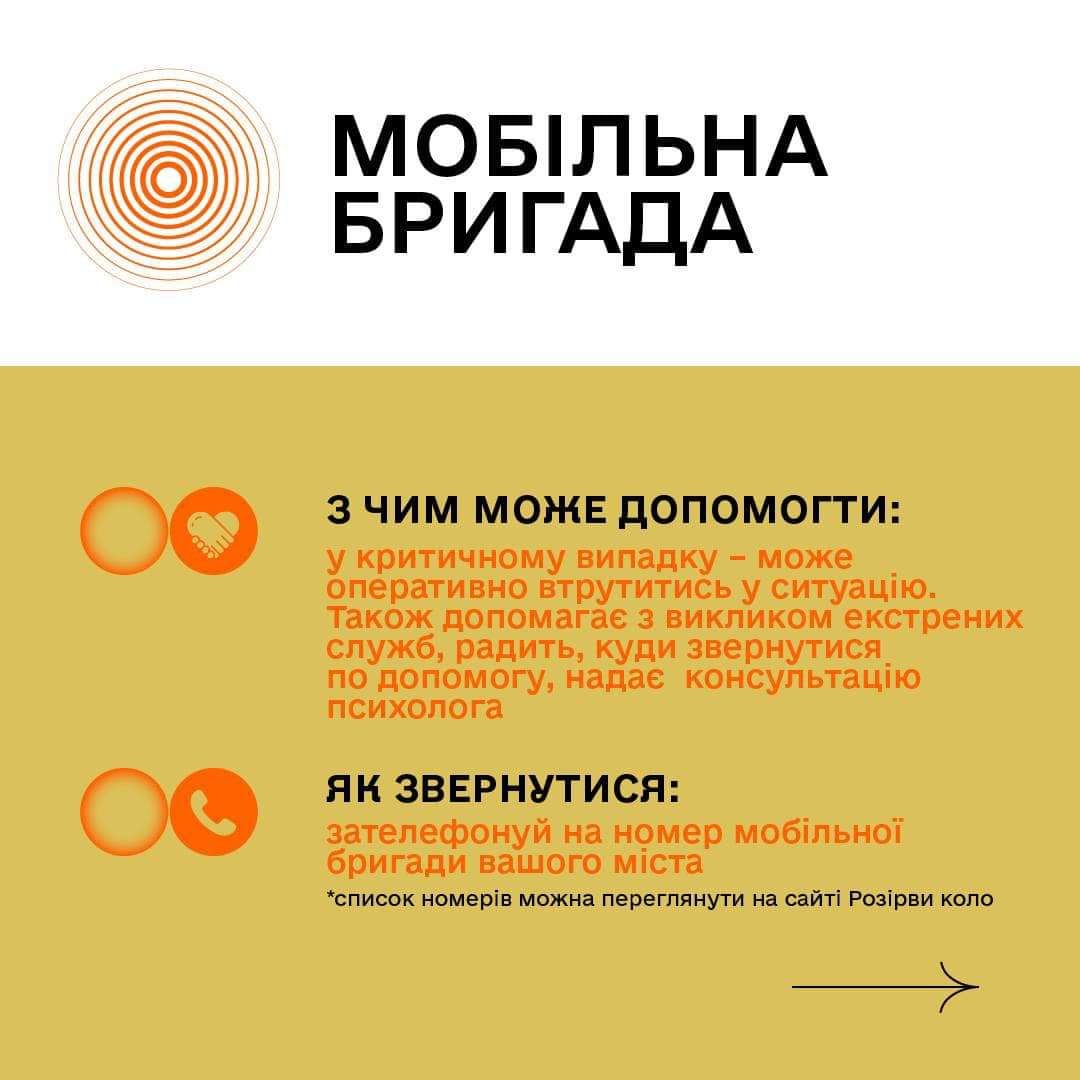 МОБІЛЬНА БРИГАДА

З ЧИМ МОЖЕ ДОПОМОГТИ:
у критичному випадку – може оперативно втрутитись у ситуацію. Також допомагає з викликом екстрених служб, радить, куди звернутися по допомогу, надає  консультацію психолога

ЯК ЗВЕРНУТИСЯ:
зателефонуй на номер мобільної бригади вашого міста
*список номерів можна переглянути на сайті Розірви коло